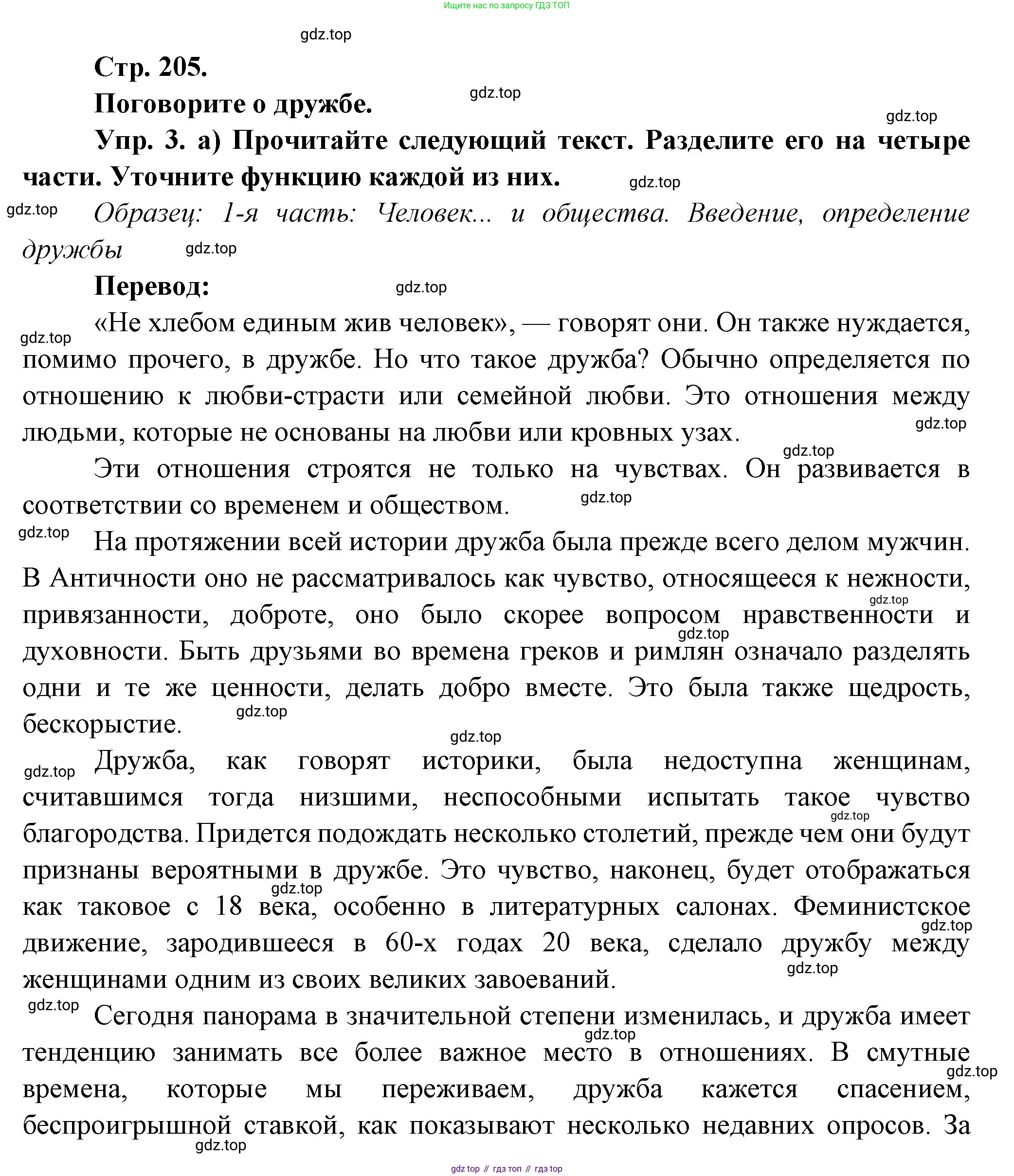 Ищите нас по запросу ГДЗ ТОП

gdz.top

Стр. 205.

Поговорите о дружбе.

Упр. 3. а) Прочитайте следующий текст. Разделите его на четыре части. Уточните функцию каждой из них.

Образец: 1-я часть: Человек... и общества. Введение, определение дружбы

Перевод:

«Не хлебом единым жив человек», — говорят они. Он также нуждается, помимо прочего, в дружбе. Но что такое дружба? Обычно определяется по отношению к любви-страсти или семейной любви. Это отношения между людьми, которые не основаны на любви или кровных узах.

Эти отношения строятся не только на чувствах. Он развивается в соответствии со временем и обществом.

На протяжении всей истории дружба была прежде всего делом мужчин. В Античности оно не рассматривалось как чувство, относящееся к нежности, привязанности, доброте, оно было скорее вопросом нравственности и духовности. Быть друзьями во времена греков и римлян означало разделять одни и те же ценности, делать добро вместе. Это была также щедрость, бескорыстие.

Дружба, как говорят историки, была недоступна женщинам, считавшимся тогда низшими, неспособными испытать такое чувство благородства. Придется подождать несколько столетий, прежде чем они будут признаны вероятными в дружбе. Это чувство, наконец, будет отображаться как таковое с 18 века, особенно в литературных салонах. Феминистское движение, зародившееся в 60-х годах 20 века, сделало дружбу между женщинами одним из своих великих завоеваний.

Сегодня панорама в значительной степени изменилась, и дружба имеет тенденцию занимать все более важное место в отношениях. В смутные времена, которые мы переживаем, дружба кажется спасением, беспроигрышной ставкой, как показывают несколько недавних опросов. За

gdz top // гдз топ // гдз top